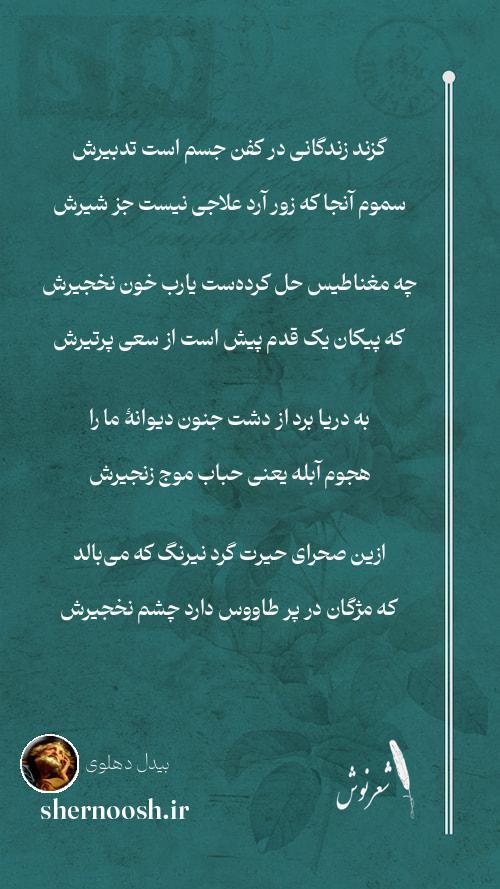 گزند زندگانی در کفن جسم است تدبیرش
سموم آنجا که زور آرد علاجی نیست جز شیرش

چه مغناطیس حل کرده‌ست یارب خون نخجیرش
که پیکان یک قدم پیش است از سعی پرتیرش

به دریا برد از دشت جنون دیوانهٔ ما را
هجوم آبله یعنی حباب موج زنجیرش

ازین صحرای حیرت گرد نیرنگ که می‌بالد
که مژگان در پر طاووس دارد چشم نخجیرش

بیدل دهلوی
shernoosh.ir
شعرنوش